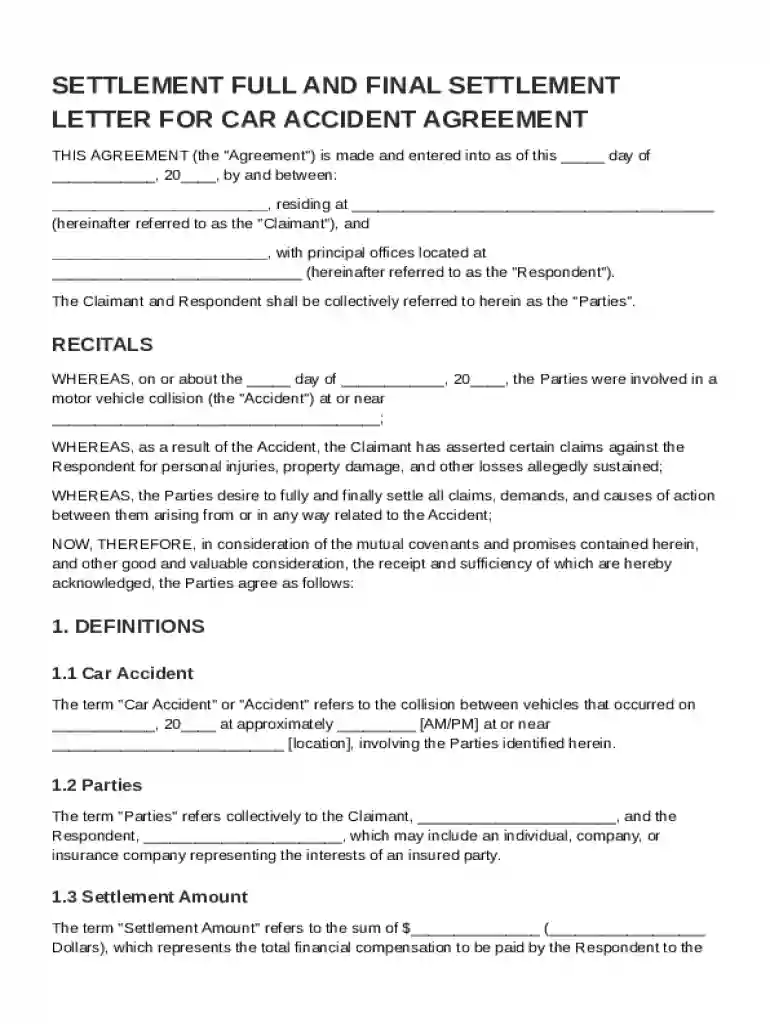 SETTLEMENT FULL AND FINAL SETTLEMENT LETTER FOR CAR ACCIDENT AGREEMENT

THIS AGREEMENT (the "Agreement") is made and entered into as of this ____ day of ____, 20____, by and between:

____, residing at ____ (hereinafter referred to as the "Claimant"), and

____, with principal offices located at ____ (hereinafter referred to as the "Respondent").

The Claimant and Respondent shall be collectively referred to herein as the "Parties".

RECITALS

WHEREAS, on or about the ____ day of ____, 20____, the Parties were involved in a motor vehicle collision (the "Accident") at or near ____;

WHEREAS, as a result of the Accident, the Claimant has asserted certain claims against the Respondent for personal injuries, property damage, and other losses allegedly sustained;

WHEREAS, the Parties desire to fully and finally settle all claims, demands, and causes of action between them arising from or in any way related to the Accident;

NOW, THEREFORE, in consideration of the mutual covenants and promises contained herein, and other good and valuable consideration, the receipt and sufficiency of which are hereby acknowledged, the Parties agree as follows:

1. DEFINITIONS

1.1 Car Accident

The term "Car Accident" or "Accident" refers to the collision between vehicles that occurred on ____, 20____ at approximately ____ [AM/PM] at or near ____ [location], involving the Parties identified herein.

1.2 Parties

The term "Parties" refers collectively to the Claimant, ____, and the Respondent, ____, which may include an individual, company, or insurance company representing the interests of an insured party.

1.3 Settlement Amount

The term "Settlement Amount" refers to the sum of $____ (____ Dollars), which represents the total financial compensation to be paid by the Respondent to the